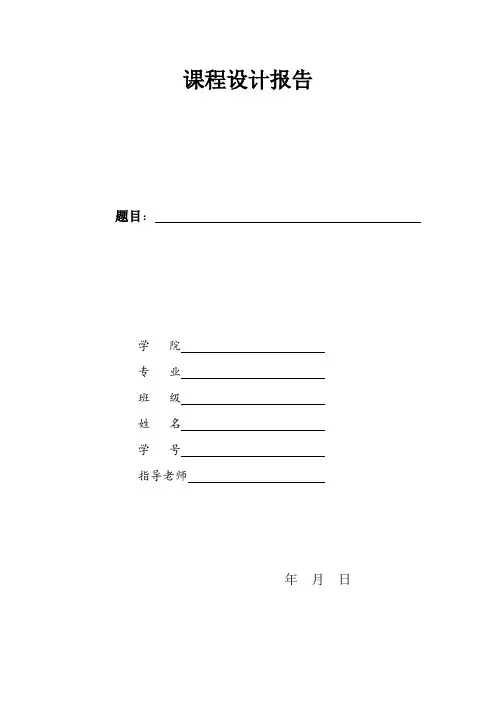 课程设计报告

题目：____

学 院____

专 业____

班 级____

姓 名____

学 号____

指导老师____

年 月 日